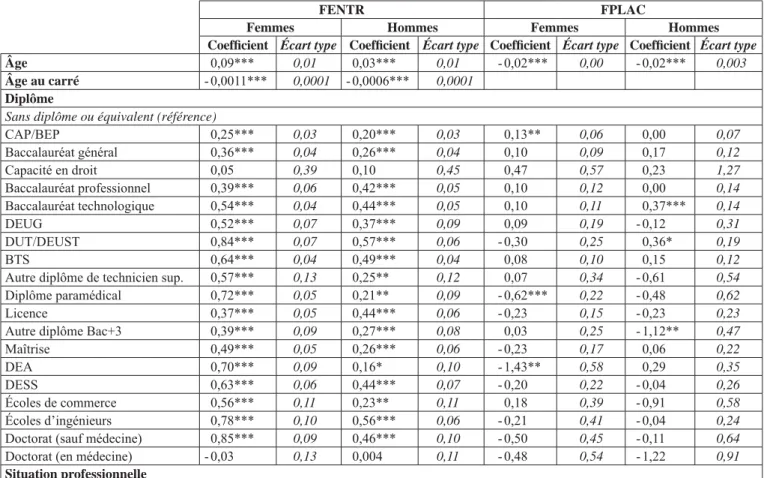 |  | FENTR |  |  |  | FPLAC |  |  |  |
|---|---|---|---|---|---|---|---|---|
|  | Femmes |  | Hommes |  | Femmes |  | Hommes |  |
|  | Coefficient | Écart type | Coefficient | Écart type | Coefficient | Écart type | Coefficient | Écart type |
| Âge | 0,09*** | 0,01 | 0,03*** | 0,01 | -0,02*** | 0,00 | -0,02*** | 0,003 |
| Âge au carré | -0,0011*** | 0,0001 | -0,0006*** | 0,0001 |  |  |  |  |
| Diplôme |  |  |  |  |  |  |  |  |
| Sans diplôme ou équivalent (référence) |  |  |  |  |  |  |  |  |
| CAP/BEP | 0,25*** | 0,03 | 0,20*** | 0,03 | 0,13** | 0,06 | 0,00 | 0,07 |
| Baccalauréat général | 0,36*** | 0,04 | 0,26*** | 0,04 | 0,10 | 0,09 | 0,17 | 0,12 |
| Capacité en droit | 0,05 | 0,39 | 0,10 | 0,45 | 0,47 | 0,57 | 0,23 | 1,27 |
| Baccalauréat professionnel | 0,39*** | 0,06 | 0,42*** | 0,05 | 0,10 | 0,12 | 0,00 | 0,14 |
| Baccalauréat technologique | 0,54*** | 0,04 | 0,44*** | 0,05 | 0,10 | 0,11 | 0,37*** | 0,14 |
| DEUG | 0,52*** | 0,07 | 0,37*** | 0,09 | 0,09 | 0,19 | -0,12 | 0,31 |
| DUT/DEUST | 0,84*** | 0,07 | 0,57*** | 0,06 | -0,30 | 0,25 | 0,36* | 0,19 |
| BTS | 0,64*** | 0,04 | 0,49*** | 0,04 | 0,08 | 0,10 | 0,15 | 0,12 |
| Autre diplôme de technicien sup. | 0,57*** | 0,13 | 0,25** | 0,12 | 0,07 | 0,34 | -0,61 | 0,54 |
| Diplôme paramédical | 0,72*** | 0,05 | 0,21** | 0,09 | -0,62*** | 0,22 | -0,48 | 0,62 |
| Licence | 0,37*** | 0,05 | 0,44*** | 0,06 | -0,23 | 0,15 | -0,23 | 0,23 |
| Autre diplôme Bac+3 | 0,39*** | 0,09 | 0,27*** | 0,08 | 0,03 | 0,25 | -1,12** | 0,47 |
| Maîtrise | 0,49*** | 0,05 | 0,26*** | 0,06 | -0,23 | 0,17 | 0,06 | 0,22 |
| DEA | 0,70*** | 0,09 | 0,16* | 0,10 | -1,43** | 0,58 | 0,29 | 0,35 |
| DESS | 0,63*** | 0,06 | 0,44*** | 0,07 | -0,20 | 0,22 | -0,04 | 0,26 |
| Écoles de commerce | 0,56*** | 0,11 | 0,23** | 0,11 | 0,18 | 0,39 | -0,91 | 0,58 |
| Écoles d'ingénieurs | 0,78*** | 0,10 | 0,56*** | 0,06 | -0,21 | 0,41 | -0,04 | 0,24 |
| Doctorat (sauf médecine) | 0,85*** | 0,09 | 0,46*** | 0,10 | -0,50 | 0,45 | -0,11 | 0,64 |
| Doctorat (en médecine) | -0,03 | 0,13 | 0,004 | 0,11 | -0,48 | 0,54 | -1,22 | 0,91 |
| Situation professionnelle |  |  |  |  |  |  |  |  |